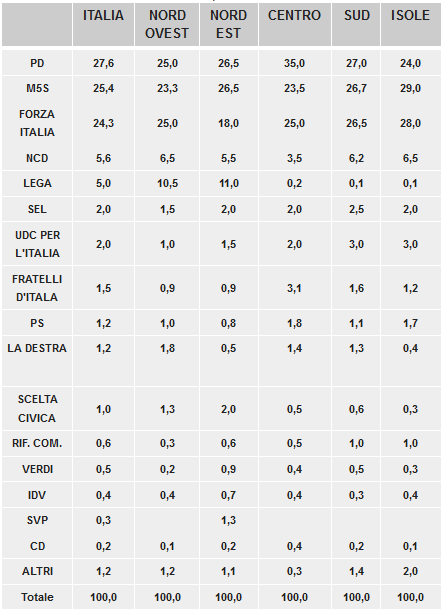 |  | ITALIA | NORD OVEST | NORD EST | CENTRO | SUD | ISOLE |
|---|---|---|---|---|---|---|
| PD | 27,6 | 25,0 | 26,5 | 35,0 | 27,0 | 24,0 |
| M5S | 25,4 | 23,3 | 26,5 | 23,5 | 26,7 | 29,0 |
| FORZA ITALIA | 24,3 | 25,0 | 18,0 | 25,0 | 26,5 | 28,0 |
| NCD | 5,6 | 6,5 | 5,5 | 3,5 | 6,2 | 6,5 |
| LEGA | 5,0 | 10,5 | 11,0 | 0,2 | 0,1 | 0,1 |
| SEL | 2,0 | 1,5 | 2,0 | 2,0 | 2,5 | 2,0 |
| UDC PER L'ITALIA | 2,0 | 1,0 | 1,5 | 2,0 | 3,0 | 3,0 |
| FRATELLI D'ITALA | 1,5 | 0,9 | 0,9 | 3,1 | 1,6 | 1,2 |
| PS | 1,2 | 1,0 | 0,8 | 1,8 | 1,1 | 1,7 |
| LA DESTRA | 1,2 | 1,8 | 0,5 | 1,4 | 1,3 | 0,4 |
| SCELTA CIVICA | 1,0 | 1,3 | 2,0 | 0,5 | 0,6 | 0,3 |
| RIF. COM. | 0,6 | 0,3 | 0,6 | 0,5 | 1,0 | 1,0 |
| VERDI | 0,5 | 0,2 | 0,9 | 0,4 | 0,5 | 0,3 |
| IDV | 0,4 | 0,4 | 0,7 | 0,4 | 0,3 | 0,4 |
| SVP | 0,3 |  | 1,3 |  |  |  |
| CD | 0,2 | 0,1 | 0,2 | 0,4 | 0,2 | 0,1 |
| ALTRI | 1,2 | 1,2 | 1,1 | 0,3 | 1,4 | 2,0 |
| Totale | 100,0 | 100,0 | 100,0 | 100,0 | 100,0 | 100,0 |